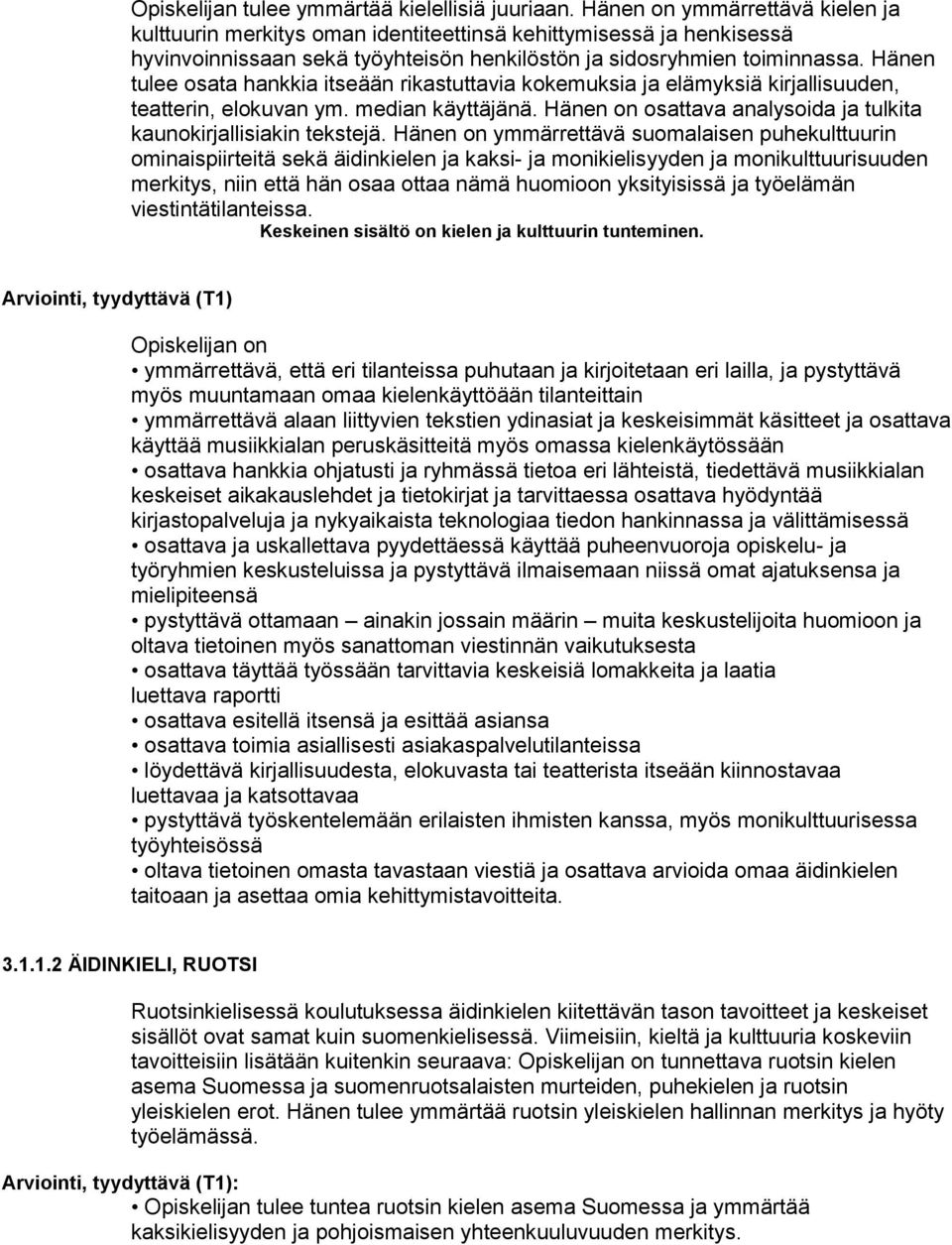 Opiskelijan tulee ymmärtää kielellisiä juuriaan. Hänen on ymmärrettävä kielen ja kulttuurin merkitys oman identiteettinsä kehittymisessä ja henkisessä hyvinvoinnissaan sekä työyhteisön henkilöstön ja sidosryhmien toiminnassa. Hänen tulee osata hankkia itseään rikastuttavia kokemuksia ja elämyksiä kirjallisuuden, teatterin, elokuvan ym. median käyttäjänä. Hänen on osattava analysoida ja tulkita kaunokirjallisiakin tekstejä. Hänen on ymmärrettävä suomalaisen puhekulttuurin ominaispiirteitä sekä äidinkielen ja kaksi- ja monikielisyyden ja monikulttuurisuuden merkitys, niin että hän osaa ottaa nämä huomioon yksityisissä ja työelämän viestintätilanteissa.
Keskeinen sisältö on kielen ja kulttuurin tunteminen.

Arviointi, tyydyttävä (T1)

Opiskelijan on
• ymmärrettävä, että eri tilanteissa puhutaan ja kirjoitetaan eri lailla, ja pystyttävä myös muuntamaan omaa kielenkäyttöään tilanteittain
• ymmärrettävä alaan liittyvien tekstien ydinasiat ja keskeisimmät käsitteet ja osattava käyttää musiikkialan peruskäsitteitä myös omassa kielenkäytössään
• osattava hankkia ohjatusti ja ryhmässä tietoa eri lähteistä, tiedettävä musiikkialan keskeiset aikakauslehdet ja tietokirjat ja tarvittaessa osattava hyödyntää kirjastopalveluja ja nykyaikaista teknologiaa tiedon hankinnassa ja välittämisessä
• osattava ja uskallettava pyydettäessä käyttää puheenvuoroja opiskelu- ja työryhmien keskusteluissa ja pystyttävä ilmaisemaan niissä omat ajatuksensa ja mielipiteensä
• pystyttävä ottamaan – ainakin jossain määrin – muita keskustelijoita huomioon ja oltava tietoinen myös sanattoman viestinnän vaikutuksesta
• osattava täyttää työssään tarvittavia keskeisiä lomakkeita ja laatia luettava raportti
• osattava esitellä itsensä ja esittää asiansa
• osattava toimia asiallisesti asiakaspalvelutilanteissa
• löydettävä kirjallisuudesta, elokuvasta tai teatterista itseään kiinnostavaa luettavaa ja katsottavaa
• pystyttävä työskentelemään erilaisten ihmisten kanssa, myös monikulttuurisessa työyhteisössä
• oltava tietoinen omasta tavastaan viestiä ja osattava arvioida omaa äidinkielen taitoaan ja asettaa omia kehittymistavoitteita.

3.1.1.2 ÄIDINKIELI, RUOTSI

Ruotsinkielisessä koulutuksessa äidinkielen kiitettävän tason tavoitteet ja keskeiset sisällöt ovat samat kuin suomenkielisessä. Viimeisiin, kieltä ja kulttuuria koskeviin tavoitteisiin lisätään kuitenkin seuraava: Opiskelijan on tunnettava ruotsin kielen asema Suomessa ja suomenruotsalaisten murteiden, puhekielen ja ruotsin yleiskielen erot. Hänen tulee ymmärtää ruotsin yleiskielen hallinnan merkitys ja hyöty työelämässä.

Arviointi, tyydyttävä (T1):
• Opiskelijan tulee tuntea ruotsin kielen asema Suomessa ja ymmärtää kaksikielisyyden ja pohjoismaisen yhteenkuuluvuuden merkitys.